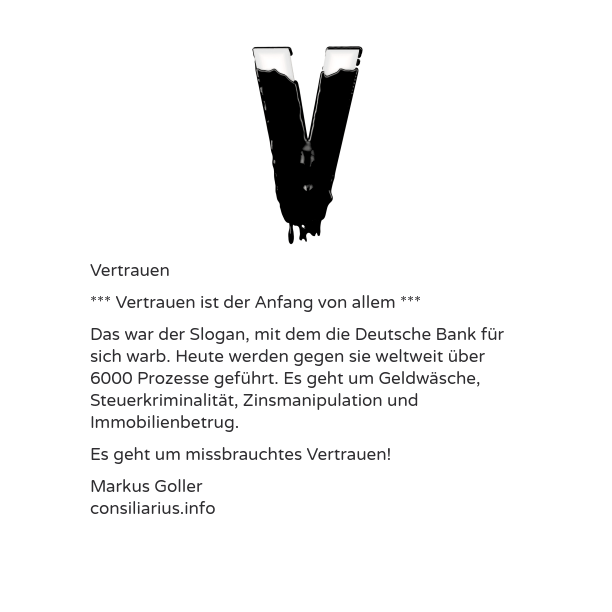 V

Vertrauen

*** Vertrauen ist der Anfang von allem ***

Das war der Slogan, mit dem die Deutsche Bank für sich warb. Heute werden gegen sie weltweit über 6000 Prozesse geführt. Es geht um Geldwäsche, Steuerkriminalität, Zinsmanipulation und Immobilienbetrug.

Es geht um missbrauchtes Vertrauen!

Markus Goller
consiliarius.info